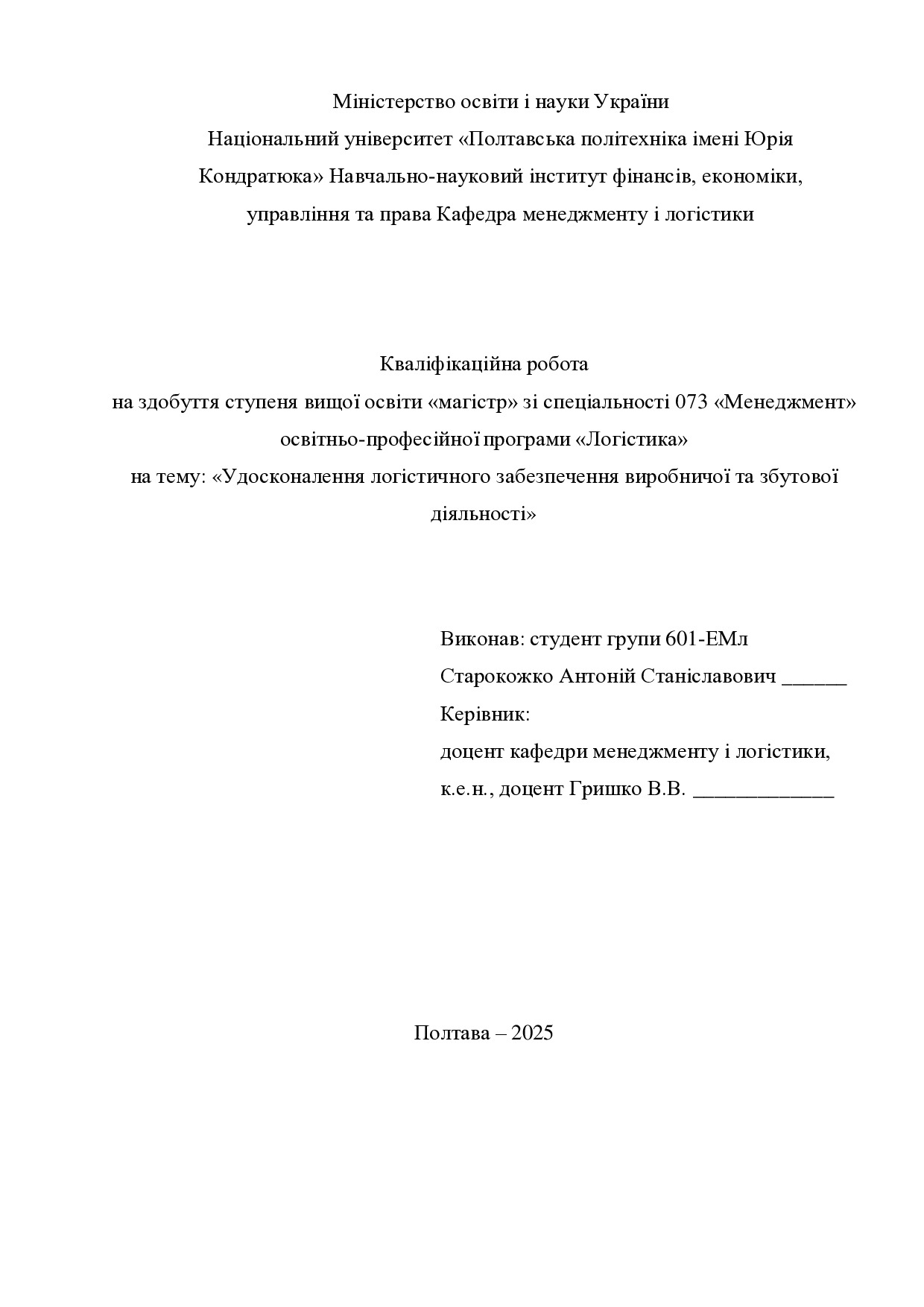 Міністерство освіти і науки України
Національний університет «Полтавська політехніка імені Юрія Кондратюка» Навчально-науковий інститут фінансів, економіки, управління та права Кафедра менеджменту і логістики

Кваліфікаційна робота
на здобуття ступеня вищої освіти «магістр» зі спеціальності 073 «Менеджмент»
освітньо-професійної програми «Логістика»
на тему: «Удосконалення логістичного забезпечення виробничої та збутової діяльності»

Виконав: студент групи 601-ЕМл
Старокожко Антоній Станіславович ______
Керівник:
доцент кафедри менеджменту і логістики,
к.е.н., доцент Гришко В.В. _____________

Полтава – 2025